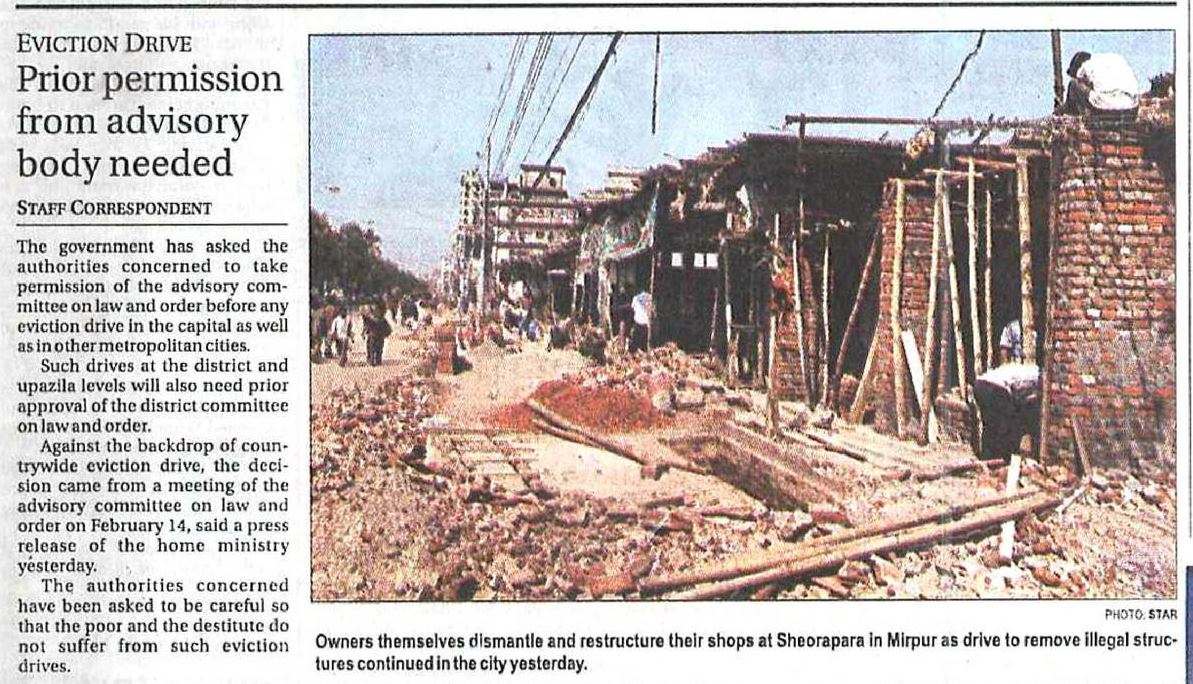 EVICTION DRIVE
Prior permission from advisory body needed

STAFF CORRESPONDENT

The government has asked the authorities concerned to take permission of the advisory committee on law and order before any eviction drive in the capital as well as in other metropolitan cities.

Such drives at the district and upazila levels will also need prior approval of the district committee on law and order.

Against the backdrop of countrywide eviction drive, the decision came from a meeting of the advisory committee on law and order on February 14, said a press release of the home ministry yesterday.

The authorities concerned have been asked to be careful so that the poor and the destitute do not suffer from such eviction drives.

PHOTO: STAR

Owners themselves dismantle and restructure their shops at Sheorapara in Mirpur as drive to remove illegal structures continued in the city yesterday.